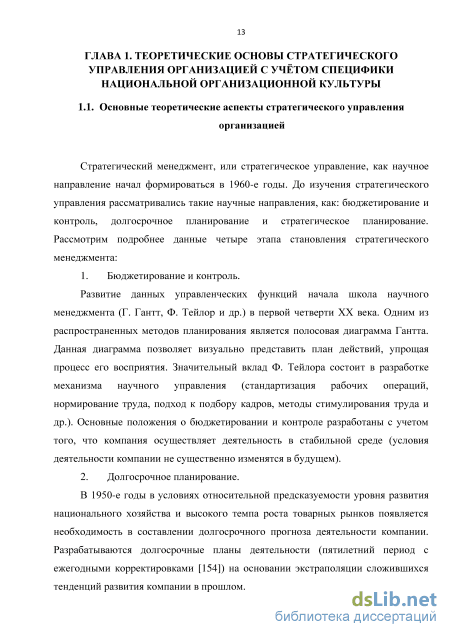 13

ГЛАВА 1. ТЕОРЕТИЧЕСКИЕ ОСНОВЫ СТРАТЕГИЧЕСКОГО УПРАВЛЕНИЯ ОРГАНИЗАЦИЕЙ С УЧЁТОМ СПЕЦИФИКИ НАЦИОНАЛЬНОЙ ОРГАНИЗАЦИОННОЙ КУЛЬТУРЫ

1.1. Основные теоретические аспекты стратегического управления организацией

Стратегический менеджмент, или стратегическое управление, как научное направление начал формироваться в 1960-е годы. До изучения стратегического управления рассматривались такие научные направления, как: бюджетирование и контроль, долгосрочное планирование и стратегическое планирование. Рассмотрим подробнее данные четыре этапа становления стратегического менеджмента:

1. Бюджетирование и контроль.

Развитие данных управленческих функций начала школа научного менеджмента (Г. Гантт, Ф. Тейлор и др.) в первой четверти XX века. Одним из распространенных методов планирования является полосовая диаграмма Гантта. Данная диаграмма позволяет визуально представить план действий, упрощая процесс его восприятия. Значительный вклад Ф. Тейлора состоит в разработке механизма научного управления (стандартизация рабочих операций, нормирование труда, подход к подбору кадров, методы стимулирования труда и др.). Основные положения о бюджетировании и контроле разработаны с учетом того, что компания осуществляет деятельность в стабильной среде (условия деятельности компании не существенно изменятся в будущем).

2. Долгосрочное планирование.

В 1950-е годы в условиях относительной предсказуемости уровня развития национального хозяйства и высокого темпа роста товарных рынков появляется необходимость в составлении долгосрочного прогноза деятельности компании. Разрабатываются долгосрочные планы деятельности (пятилетний период с ежегодными корректировками [154]) на основании экстраполяции сложившихся тенденций развития компании в прошлом.

dsLib.net
библиотека диссертаций